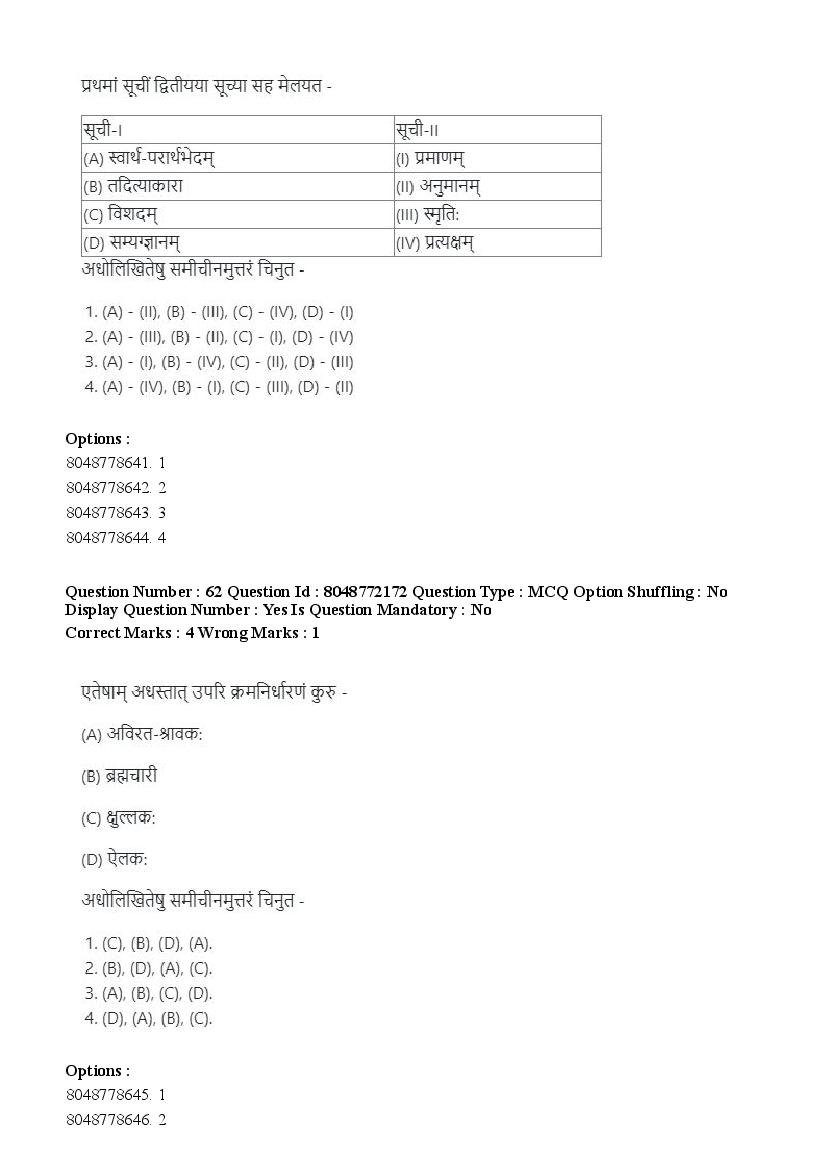 प्रथमां सूचीं द्वितीयया सूच्या सह मेलयत -

| सूची-I | सूची-II |
|---|---|
| (A) स्वार्थ-परार्थभेदम् | (I) प्रमाणम् |
| (B) तदित्याकारा | (II) अनुमानम् |
| (C) विशदम् | (III) स्मृतिः |
| (D) सम्यग्ज्ञानम् | (IV) प्रत्यक्षम् |

अधोलिखितेषु समीचीनमुत्तरं चिनुत -

1. (A) - (II), (B) - (III), (C) - (IV), (D) - (I)
2. (A) - (III), (B) - (II), (C) - (I), (D) - (IV)
3. (A) - (I), (B) - (IV), (C) - (II), (D) - (III)
4. (A) - (IV), (B) - (I), (C) - (III), (D) - (II)

Options :
8048778641. 1
8048778642. 2
8048778643. 3
8048778644. 4

Question Number : 62 Question Id : 8048772172 Question Type : MCQ Option Shuffling : No Display Question Number : Yes Is Question Mandatory : No
Correct Marks : 4 Wrong Marks : 1

एतेषाम् अधस्तात् उपरि क्रमनिर्धारणं कुरु -

(A) अविरत-श्रावकः

(B) ब्रह्मचारी

(C) क्षुल्लकः

(D) ऐलकः

अधोलिखितेषु समीचीनमुत्तरं चिनुत -

1. (C), (B), (D), (A).
2. (B), (D), (A), (C).
3. (A), (B), (C), (D).
4. (D), (A), (B), (C).

Options :
8048778645. 1
8048778646. 2